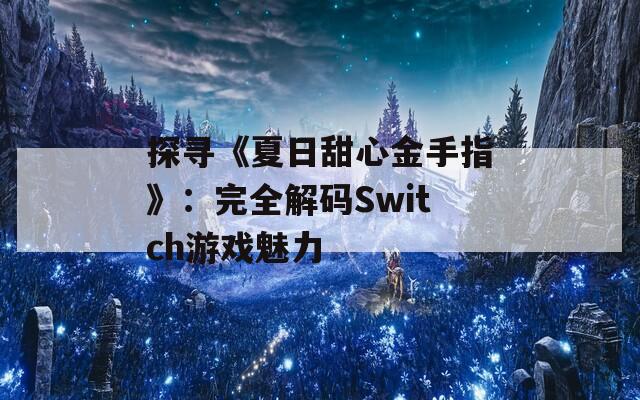 探寻《夏日甜心金手指》：完全解码Switch游戏魅力